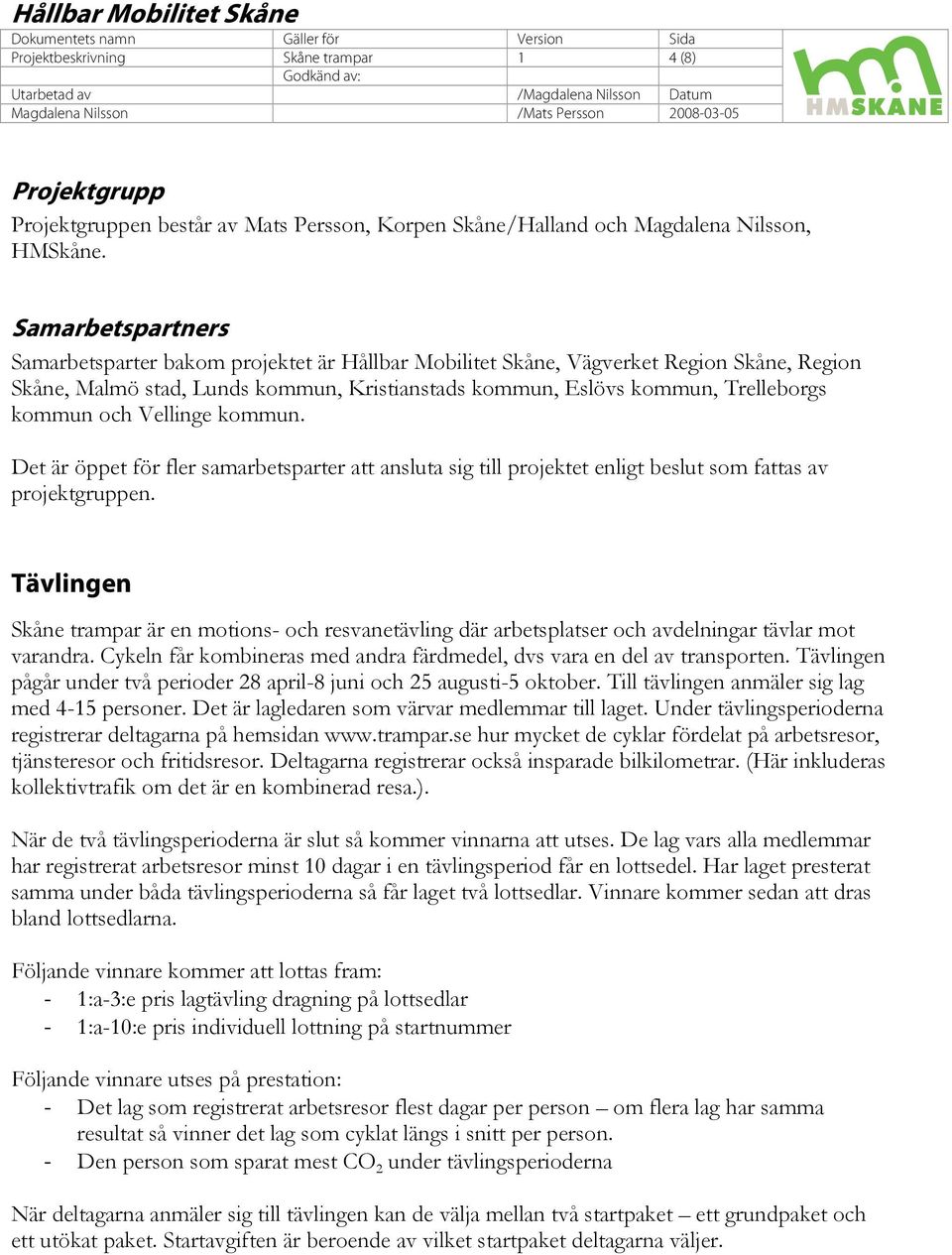 Hållbar Mobilitet Skåne

| Dokumentets namn | Gäller för | Version | Sida |
|---|---|---|---|
| Projektbeskrivning | Skåne trampar | 1 | 4 (8) |
| | Godkänd av: | | |
| Utarbetad av | | /Magdalena Nilsson | Datum |
| Magdalena Nilsson | | /Mats Persson | 2008-03-05 |

HMSKÅNE

Projektgrupp

Projektgruppen består av Mats Persson, Korpen Skåne/Halland och Magdalena Nilsson, HMSkåne.

Samarbetspartners

Samarbetsparter bakom projektet är Hållbar Mobilitet Skåne, Vägverket Region Skåne, Region Skåne, Malmö stad, Lunds kommun, Kristianstads kommun, Eslövs kommun, Trelleborgs kommun och Vellinge kommun.

Det är öppet för fler samarbetsparter att ansluta sig till projektet enligt beslut som fattas av projektgruppen.

Tävlingen

Skåne trampar är en motions- och resvanetävling där arbetsplatser och avdelningar tävlar mot varandra. Cykeln får kombineras med andra färdmedel, dvs vara en del av transporten. Tävlingen pågår under två perioder 28 april-8 juni och 25 augusti-5 oktober. Till tävlingen anmäler sig lag med 4-15 personer. Det är lagledaren som värvar medlemmar till laget. Under tävlingsperioderna registrerar deltagarna på hemsidan www.trampar.se hur mycket de cyklar fördelat på arbetsresor, tjänsteresor och fritidsresor. Deltagarna registrerar också insparade bilkilometrar. (Här inkluderas kollektivtrafik om det är en kombinerad resa.).

När de två tävlingsperioderna är slut så kommer vinnarna att utses. De lag vars alla medlemmar har registrerat arbetsresor minst 10 dagar i en tävlingsperiod får en lottsedel. Har laget presterat samma under båda tävlingsperioderna så får laget två lottsedlar. Vinnare kommer sedan att dras bland lottsedlarna.

Följande vinnare kommer att lottas fram:
- 1:a-3:e pris lagtävling dragning på lottsedlar
- 1:a-10:e pris individuell lottning på startnummer

Följande vinnare utses på prestation:
- Det lag som registrerat arbetsresor flest dagar per person – om flera lag har samma resultat så vinner det lag som cyklat längs i snitt per person.
- Den person som sparat mest $CO_2$ under tävlingsperioderna

När deltagarna anmäler sig till tävlingen kan de välja mellan två startpaket – ett grundpaket och ett utökat paket. Startavgiften är beroende av vilket startpaket deltagarna väljer.